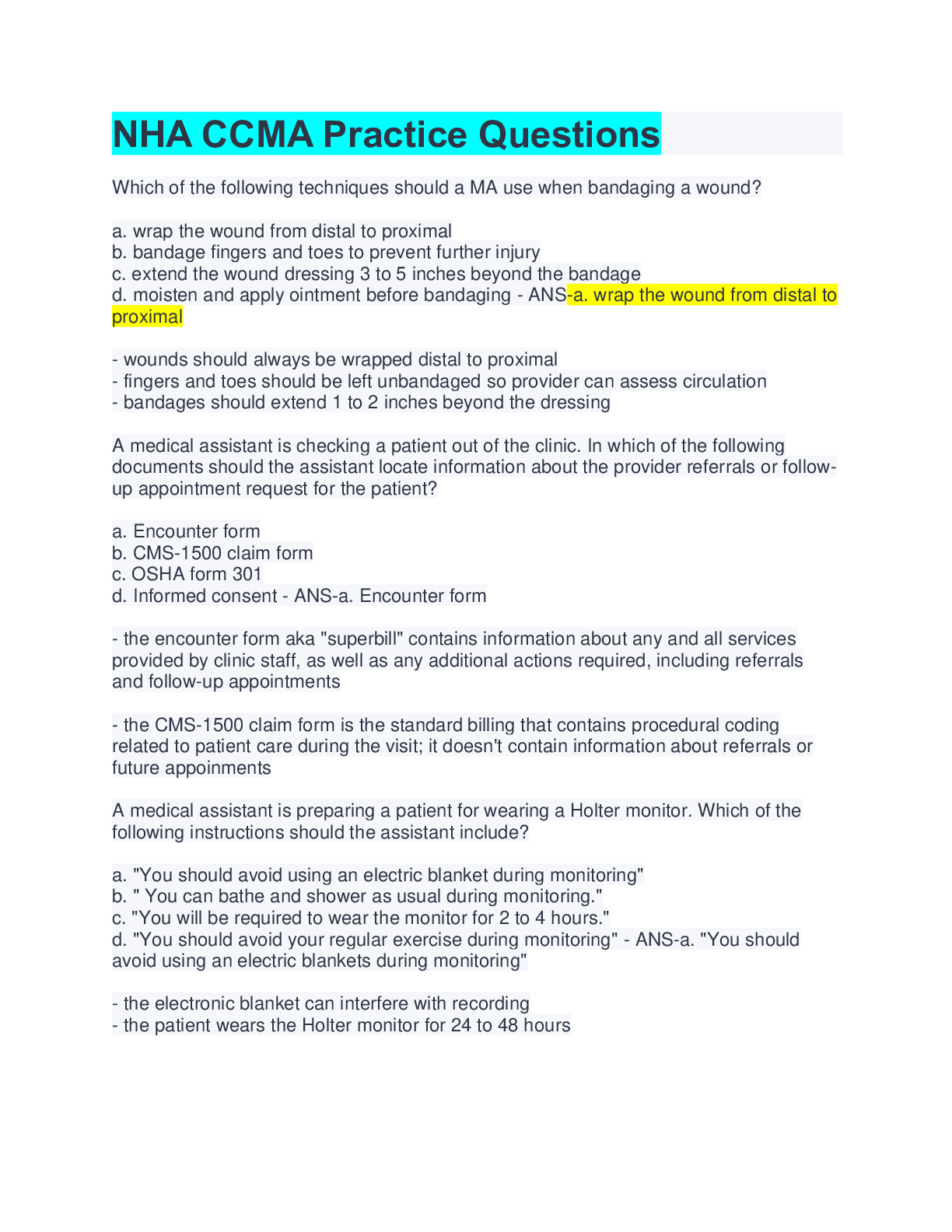 NHA CCMA Practice Questions

Which of the following techniques should a MA use when bandaging a wound?

a. wrap the wound from distal to proximal
b. bandage fingers and toes to prevent further injury
c. extend the wound dressing 3 to 5 inches beyond the bandage
d. moisten and apply ointment before bandaging - ANS-a. wrap the wound from distal to proximal

- wounds should always be wrapped distal to proximal
- fingers and toes should be left unbandaged so provider can assess circulation
- bandages should extend 1 to 2 inches beyond the dressing

A medical assistant is checking a patient out of the clinic. In which of the following documents should the assistant locate information about the provider referrals or follow-up appointment request for the patient?

a. Encounter form
b. CMS-1500 claim form
c. OSHA form 301
d. Informed consent - ANS-a. Encounter form

- the encounter form aka "superbill" contains information about any and all services provided by clinic staff, as well as any additional actions required, including referrals and follow-up appointments

- the CMS-1500 claim form is the standard billing that contains procedural coding related to patient care during the visit; it doesn't contain information about referrals or future appoinments

A medical assistant is preparing a patient for wearing a Holter monitor. Which of the following instructions should the assistant include?

a. "You should avoid using an electric blanket during monitoring"
b. " You can bathe and shower as usual during monitoring."
c. "You will be required to wear the monitor for 2 to 4 hours."
d. "You should avoid your regular exercise during monitoring" - ANS-a. "You should avoid using an electric blankets during monitoring"

- the electronic blanket can interfere with recording
- the patient wears the Holter monitor for 24 to 48 hours